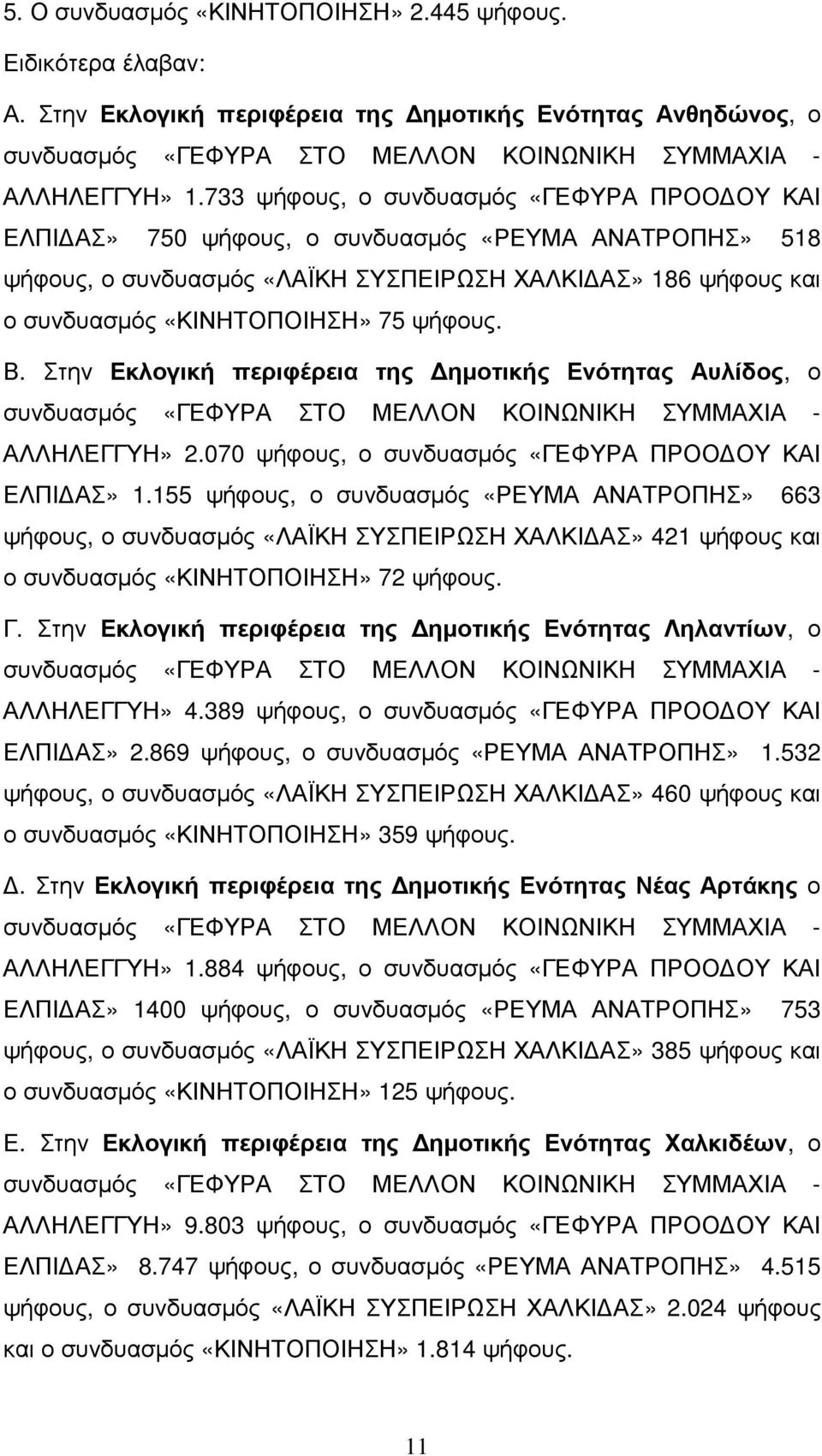 5. Ο συνδυασμός «ΚΙΝΗΤΟΠΟΙΗΣΗ» 2.445 ψήφους.

Ειδικότερα έλαβαν:

Α. Στην Εκλογική περιφέρεια της Δημοτικής Ενότητας Ανθηδώνος, ο συνδυασμός «ΓΕΦΥΡΑ ΣΤΟ ΜΕΛΛΟΝ ΚΟΙΝΩΝΙΚΗ ΣΥΜΜΑΧΙΑ - ΑΛΛΗΛΕΓΓΥΗ» 1.733 ψήφους, ο συνδυασμός «ΓΕΦΥΡΑ ΠΡΟΟΔΟΥ ΚΑΙ ΕΛΠΙΔΑΣ» 750 ψήφους, ο συνδυασμός «ΡΕΥΜΑ ΑΝΑΤΡΟΠΗΣ» 518 ψήφους, ο συνδυασμός «ΛΑΪΚΗ ΣΥΣΠΕΙΡΩΣΗ ΧΑΛΚΙΔΑΣ» 186 ψήφους και ο συνδυασμός «ΚΙΝΗΤΟΠΟΙΗΣΗ» 75 ψήφους.

Β. Στην Εκλογική περιφέρεια της Δημοτικής Ενότητας Αυλίδος, ο συνδυασμός «ΓΕΦΥΡΑ ΣΤΟ ΜΕΛΛΟΝ ΚΟΙΝΩΝΙΚΗ ΣΥΜΜΑΧΙΑ - ΑΛΛΗΛΕΓΓΥΗ» 2.070 ψήφους, ο συνδυασμός «ΓΕΦΥΡΑ ΠΡΟΟΔΟΥ ΚΑΙ ΕΛΠΙΔΑΣ» 1.155 ψήφους, ο συνδυασμός «ΡΕΥΜΑ ΑΝΑΤΡΟΠΗΣ» 663 ψήφους, ο συνδυασμός «ΛΑΪΚΗ ΣΥΣΠΕΙΡΩΣΗ ΧΑΛΚΙΔΑΣ» 421 ψήφους και ο συνδυασμός «ΚΙΝΗΤΟΠΟΙΗΣΗ» 72 ψήφους.

Γ. Στην Εκλογική περιφέρεια της Δημοτικής Ενότητας Ληλαντίων, ο συνδυασμός «ΓΕΦΥΡΑ ΣΤΟ ΜΕΛΛΟΝ ΚΟΙΝΩΝΙΚΗ ΣΥΜΜΑΧΙΑ - ΑΛΛΗΛΕΓΓΥΗ» 4.389 ψήφους, ο συνδυασμός «ΓΕΦΥΡΑ ΠΡΟΟΔΟΥ ΚΑΙ ΕΛΠΙΔΑΣ» 2.869 ψήφους, ο συνδυασμός «ΡΕΥΜΑ ΑΝΑΤΡΟΠΗΣ» 1.532 ψήφους, ο συνδυασμός «ΛΑΪΚΗ ΣΥΣΠΕΙΡΩΣΗ ΧΑΛΚΙΔΑΣ» 460 ψήφους και ο συνδυασμός «ΚΙΝΗΤΟΠΟΙΗΣΗ» 359 ψήφους.

Δ. Στην Εκλογική περιφέρεια της Δημοτικής Ενότητας Νέας Αρτάκης ο συνδυασμός «ΓΕΦΥΡΑ ΣΤΟ ΜΕΛΛΟΝ ΚΟΙΝΩΝΙΚΗ ΣΥΜΜΑΧΙΑ - ΑΛΛΗΛΕΓΓΥΗ» 1.884 ψήφους, ο συνδυασμός «ΓΕΦΥΡΑ ΠΡΟΟΔΟΥ ΚΑΙ ΕΛΠΙΔΑΣ» 1400 ψήφους, ο συνδυασμός «ΡΕΥΜΑ ΑΝΑΤΡΟΠΗΣ» 753 ψήφους, ο συνδυασμός «ΛΑΪΚΗ ΣΥΣΠΕΙΡΩΣΗ ΧΑΛΚΙΔΑΣ» 385 ψήφους και ο συνδυασμός «ΚΙΝΗΤΟΠΟΙΗΣΗ» 125 ψήφους.

Ε. Στην Εκλογική περιφέρεια της Δημοτικής Ενότητας Χαλκιδέων, ο συνδυασμός «ΓΕΦΥΡΑ ΣΤΟ ΜΕΛΛΟΝ ΚΟΙΝΩΝΙΚΗ ΣΥΜΜΑΧΙΑ - ΑΛΛΗΛΕΓΓΥΗ» 9.803 ψήφους, ο συνδυασμός «ΓΕΦΥΡΑ ΠΡΟΟΔΟΥ ΚΑΙ ΕΛΠΙΔΑΣ» 8.747 ψήφους, ο συνδυασμός «ΡΕΥΜΑ ΑΝΑΤΡΟΠΗΣ» 4.515 ψήφους, ο συνδυασμός «ΛΑΪΚΗ ΣΥΣΠΕΙΡΩΣΗ ΧΑΛΚΙΔΑΣ» 2.024 ψήφους και ο συνδυασμός «ΚΙΝΗΤΟΠΟΙΗΣΗ» 1.814 ψήφους.

11